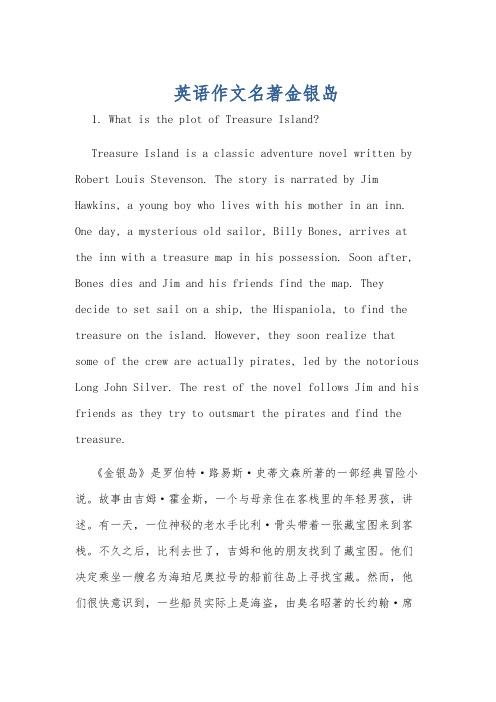 英语作文名著金银岛

1. What is the plot of Treasure Island?

Treasure Island is a classic adventure novel written by Robert Louis Stevenson. The story is narrated by Jim Hawkins, a young boy who lives with his mother in an inn. One day, a mysterious old sailor, Billy Bones, arrives at the inn with a treasure map in his possession. Soon after, Bones dies and Jim and his friends find the map. They decide to set sail on a ship, the Hispaniola, to find the treasure on the island. However, they soon realize that some of the crew are actually pirates, led by the notorious Long John Silver. The rest of the novel follows Jim and his friends as they try to outsmart the pirates and find the treasure.

《金银岛》是罗伯特·路易斯·史蒂文森所著的一部经典冒险小说。故事由吉姆·霍金斯，一个与母亲住在客栈里的年轻男孩，讲述。有一天，一位神秘的老水手比利·骨头带着一张藏宝图来到客栈。不久之后，比利去世了，吉姆和他的朋友找到了藏宝图。他们决定乘坐一艘名为海珀尼奥拉号的船前往岛上寻找宝藏。然而，他们很快意识到，一些船员实际上是海盗，由臭名昭著的长约翰·席